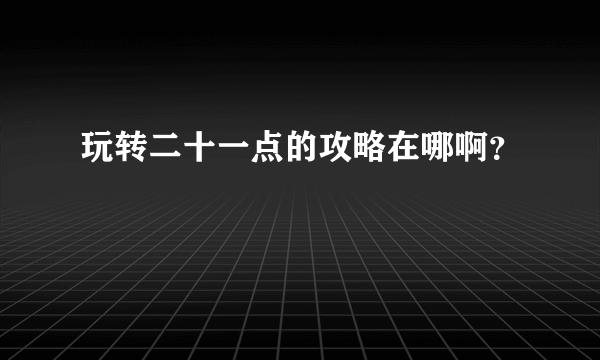 玩转二十一点的攻略在哪啊？